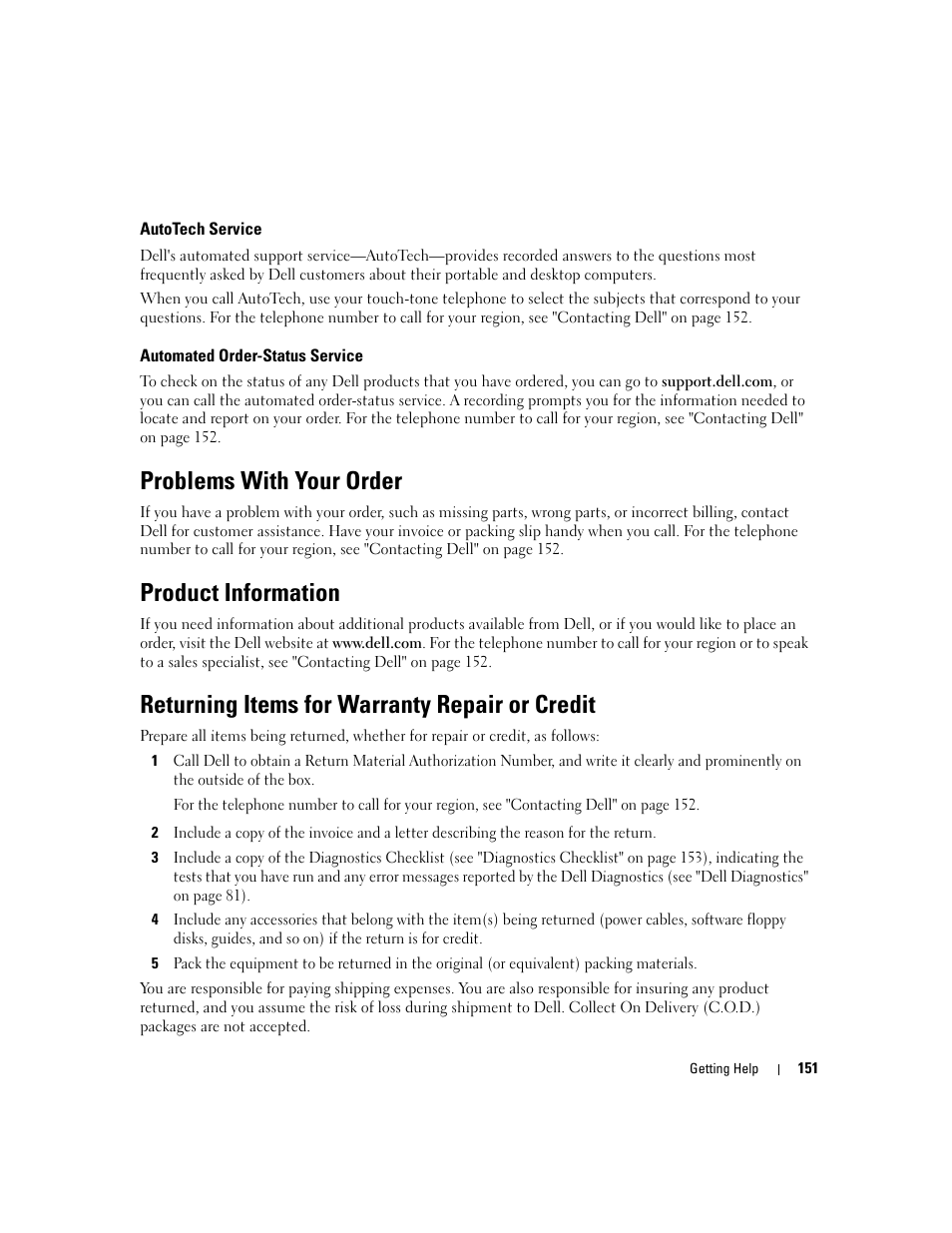 AutoTech Service

Dell's automated support service—AutoTech—provides recorded answers to the questions most frequently asked by Dell customers about their portable and desktop computers.

When you call AutoTech, use your touch-tone telephone to select the subjects that correspond to your questions. For the telephone number to call for your region, see "Contacting Dell" on page 152.

Automated Order-Status Service

To check on the status of any Dell products that you have ordered, you can go to support.dell.com, or you can call the automated order-status service. A recording prompts you for the information needed to locate and report on your order. For the telephone number to call for your region, see "Contacting Dell" on page 152.

Problems With Your Order

If you have a problem with your order, such as missing parts, wrong parts, or incorrect billing, contact Dell for customer assistance. Have your invoice or packing slip handy when you call. For the telephone number to call for your region, see "Contacting Dell" on page 152.

Product Information

If you need information about additional products available from Dell, or if you would like to place an order, visit the Dell website at www.dell.com. For the telephone number to call for your region or to speak to a sales specialist, see "Contacting Dell" on page 152.

Returning Items for Warranty Repair or Credit

Prepare all items being returned, whether for repair or credit, as follows:

1 Call Dell to obtain a Return Material Authorization Number, and write it clearly and prominently on the outside of the box.

For the telephone number to call for your region, see "Contacting Dell" on page 152.

2 Include a copy of the invoice and a letter describing the reason for the return.

3 Include a copy of the Diagnostics Checklist (see "Diagnostics Checklist" on page 153), indicating the tests that you have run and any error messages reported by the Dell Diagnostics (see "Dell Diagnostics" on page 81).

4 Include any accessories that belong with the item(s) being returned (power cables, software floppy disks, guides, and so on) if the return is for credit.

5 Pack the equipment to be returned in the original (or equivalent) packing materials.

You are responsible for paying shipping expenses. You are also responsible for insuring any product returned, and you assume the risk of loss during shipment to Dell. Collect On Delivery (C.O.D.) packages are not accepted.

Getting Help | 151